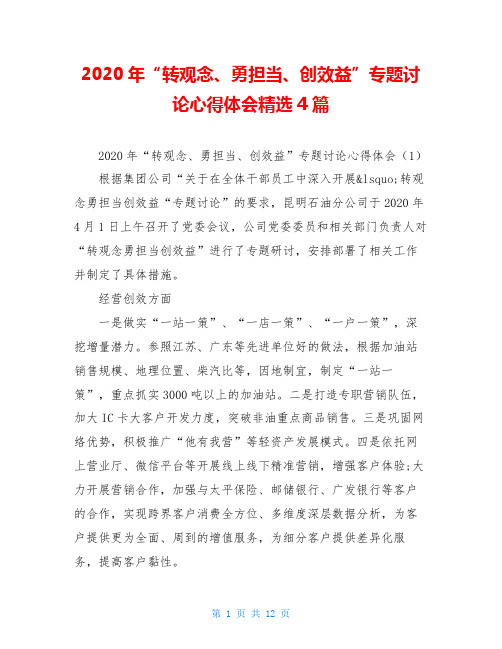 2020年“转观念、勇担当、创效益”专题讨论心得体会精选4篇

2020年“转观念、勇担当、创效益”专题讨论心得体会（1）

根据集团公司“关于在全体干部员工中深入开展&lsquo;转观念勇担当创效益“专题讨论”的要求，昆明石油分公司于2020年4月1日上午召开了党委会议，公司党委委员和相关部门负责人对“转观念勇担当创效益”进行了专题研讨，安排部署了相关工作并制定了具体措施。

经营创效方面

一是做实“一站一策”、“一店一策”、“一户一策”，深挖增量潜力。参照江苏、广东等先进单位好的做法，根据加油站销售规模、地理位置、柴汽比等，因地制宜，制定“一站一策”，重点抓实3000吨以上的加油站。二是打造专职营销队伍，加大IC卡大客户开发力度，突破非油重点商品销售。三是巩固网络优势，积极推广“他有我营”等轻资产发展模式。四是依托网上营业厅、微信平台等开展线上线下精准营销，增强客户体验;大力开展营销合作，加强与太平保险、邮储银行、广发银行等客户的合作，实现跨界客户消费全方位、多维度深层数据分析，为客户提供更为全面、周到的增值服务，为细分客户提供差异化服务，提高客户黏性。

第 1 页 共 12 页